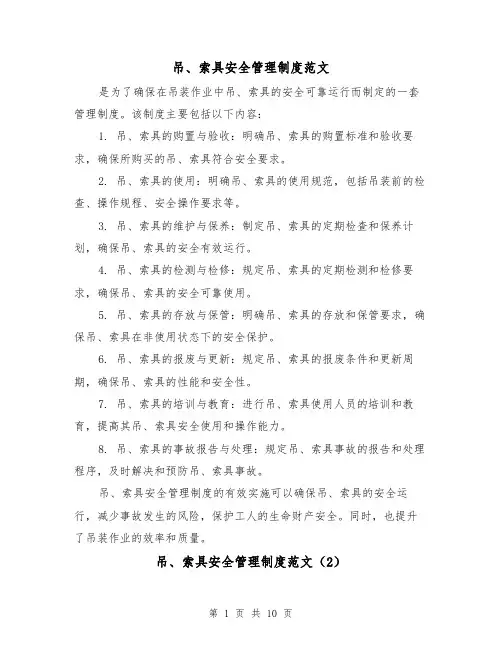 吊、索具安全管理制度范文

是为了确保在吊装作业中吊、索具的安全可靠运行而制定的一套管理制度。该制度主要包括以下内容：

1. 吊、索具的购置与验收：明确吊、索具的购置标准和验收要求，确保所购买的吊、索具符合安全要求。

2. 吊、索具的使用：明确吊、索具的使用规范，包括吊装前的检查、操作规程、安全操作要求等。

3. 吊、索具的维护与保养：制定吊、索具的定期检查和保养计划，确保吊、索具的安全有效运行。

4. 吊、索具的检测与检修：规定吊、索具的定期检测和检修要求，确保吊、索具的安全可靠使用。

5. 吊、索具的存放与保管：明确吊、索具的存放和保管要求，确保吊、索具在非使用状态下的安全保护。

6. 吊、索具的报废与更新：规定吊、索具的报废条件和更新周期，确保吊、索具的性能和安全性。

7. 吊、索具的培训与教育：进行吊、索具使用人员的培训和教育，提高其吊、索具安全使用和操作能力。

8. 吊、索具的事故报告与处理：规定吊、索具事故的报告和处理程序，及时解决和预防吊、索具事故。

吊、索具安全管理制度的有效实施可以确保吊、索具的安全运行，减少事故发生的风险，保护工人的生命财产安全。同时，也提升了吊装作业的效率和质量。

吊、索具安全管理制度范文（2）

第 1 页 共 10 页